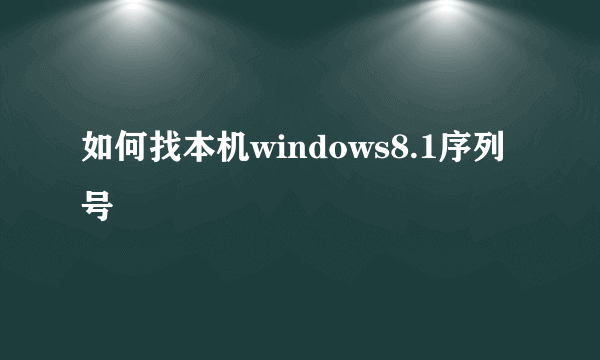 如何找本机windows8.1序列号